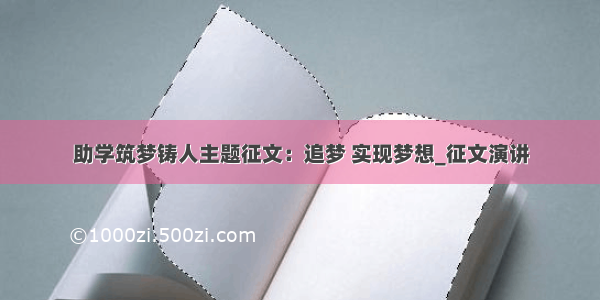 助学筑梦铸人主题征文：追梦 实现梦想_征文演讲

©1000zi.500zi.com